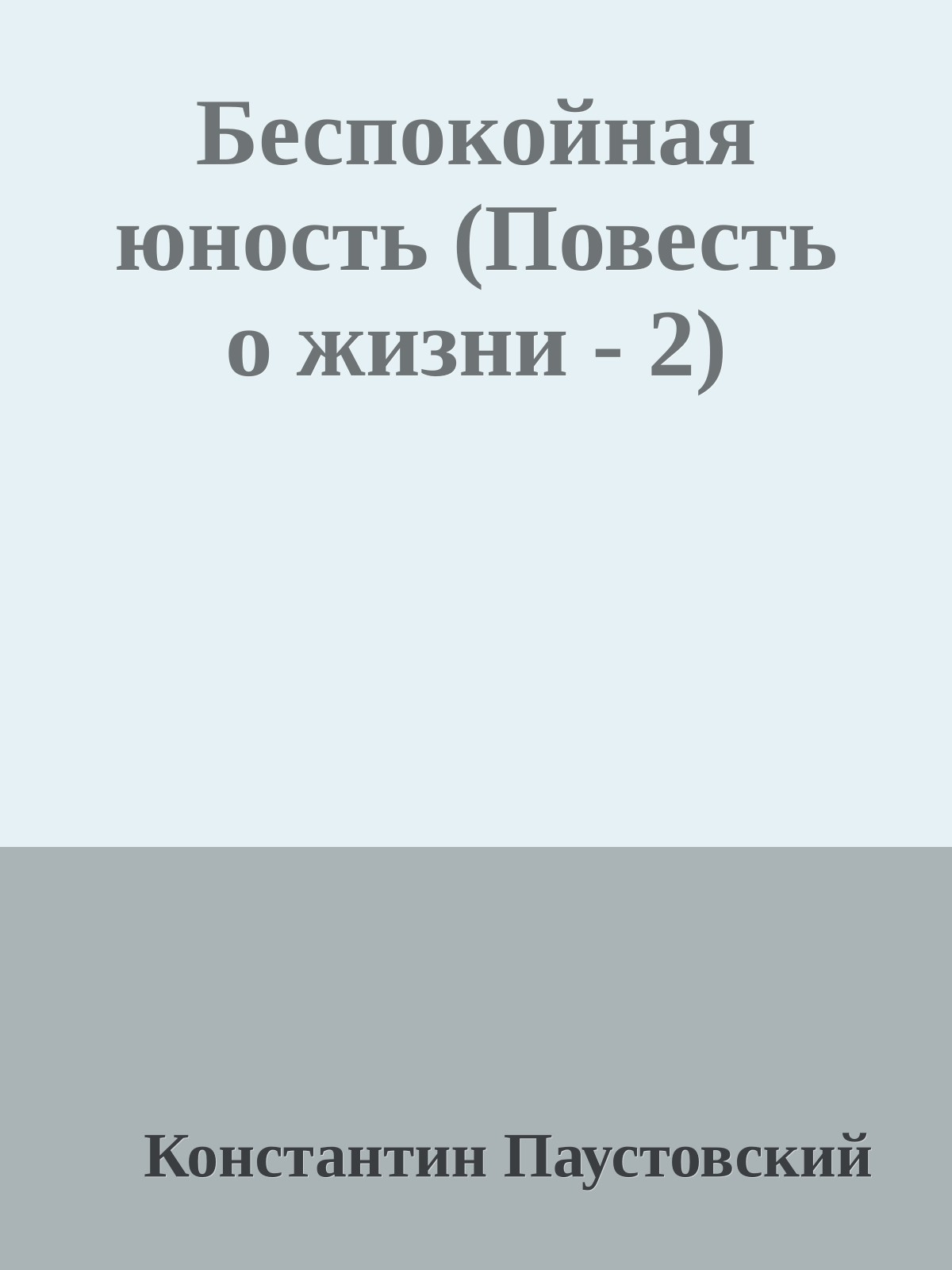 Беспокойная юность (Повесть о жизни - 2)

Константин Паустовский